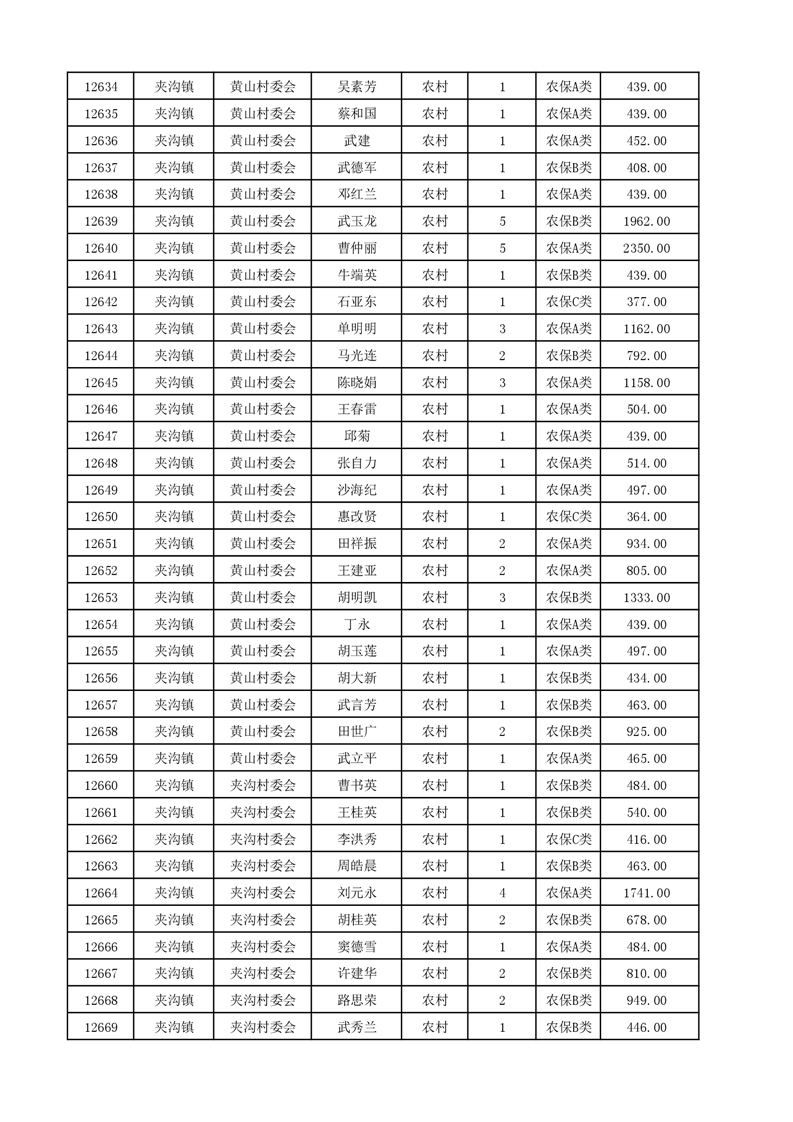 | 12634 | 夹沟镇 | 黄山村委会 | 吴素芳 | 农村 | 1 | 农保A类 | 439.00 |
|---|---|---|---|---|---|---|---|
| 12635 | 夹沟镇 | 黄山村委会 | 蔡和国 | 农村 | 1 | 农保A类 | 439.00 |
| 12636 | 夹沟镇 | 黄山村委会 | 武建 | 农村 | 1 | 农保A类 | 452.00 |
| 12637 | 夹沟镇 | 黄山村委会 | 武德军 | 农村 | 1 | 农保B类 | 408.00 |
| 12638 | 夹沟镇 | 黄山村委会 | 邓红兰 | 农村 | 1 | 农保A类 | 439.00 |
| 12639 | 夹沟镇 | 黄山村委会 | 武玉龙 | 农村 | 5 | 农保B类 | 1962.00 |
| 12640 | 夹沟镇 | 黄山村委会 | 曹仲丽 | 农村 | 5 | 农保A类 | 2350.00 |
| 12641 | 夹沟镇 | 黄山村委会 | 牛端英 | 农村 | 1 | 农保B类 | 439.00 |
| 12642 | 夹沟镇 | 黄山村委会 | 石亚东 | 农村 | 1 | 农保C类 | 377.00 |
| 12643 | 夹沟镇 | 黄山村委会 | 单明明 | 农村 | 3 | 农保A类 | 1162.00 |
| 12644 | 夹沟镇 | 黄山村委会 | 马光连 | 农村 | 2 | 农保B类 | 792.00 |
| 12645 | 夹沟镇 | 黄山村委会 | 陈晓娟 | 农村 | 3 | 农保A类 | 1158.00 |
| 12646 | 夹沟镇 | 黄山村委会 | 王春雷 | 农村 | 1 | 农保A类 | 504.00 |
| 12647 | 夹沟镇 | 黄山村委会 | 邱菊 | 农村 | 1 | 农保A类 | 439.00 |
| 12648 | 夹沟镇 | 黄山村委会 | 张自力 | 农村 | 1 | 农保A类 | 514.00 |
| 12649 | 夹沟镇 | 黄山村委会 | 沙海纪 | 农村 | 1 | 农保A类 | 497.00 |
| 12650 | 夹沟镇 | 黄山村委会 | 惠改贤 | 农村 | 1 | 农保C类 | 364.00 |
| 12651 | 夹沟镇 | 黄山村委会 | 田祥振 | 农村 | 2 | 农保A类 | 934.00 |
| 12652 | 夹沟镇 | 黄山村委会 | 王建亚 | 农村 | 2 | 农保A类 | 805.00 |
| 12653 | 夹沟镇 | 黄山村委会 | 胡明凯 | 农村 | 3 | 农保B类 | 1333.00 |
| 12654 | 夹沟镇 | 黄山村委会 | 丁永 | 农村 | 1 | 农保A类 | 439.00 |
| 12655 | 夹沟镇 | 黄山村委会 | 胡玉莲 | 农村 | 1 | 农保A类 | 497.00 |
| 12656 | 夹沟镇 | 黄山村委会 | 胡大新 | 农村 | 1 | 农保B类 | 434.00 |
| 12657 | 夹沟镇 | 黄山村委会 | 武言芳 | 农村 | 1 | 农保B类 | 463.00 |
| 12658 | 夹沟镇 | 黄山村委会 | 田世广 | 农村 | 2 | 农保B类 | 925.00 |
| 12659 | 夹沟镇 | 黄山村委会 | 武立平 | 农村 | 1 | 农保A类 | 465.00 |
| 12660 | 夹沟镇 | 夹沟村委会 | 曹书英 | 农村 | 1 | 农保B类 | 484.00 |
| 12661 | 夹沟镇 | 夹沟村委会 | 王桂英 | 农村 | 1 | 农保B类 | 540.00 |
| 12662 | 夹沟镇 | 夹沟村委会 | 李洪秀 | 农村 | 1 | 农保C类 | 416.00 |
| 12663 | 夹沟镇 | 夹沟村委会 | 周皓晨 | 农村 | 1 | 农保B类 | 463.00 |
| 12664 | 夹沟镇 | 夹沟村委会 | 刘元永 | 农村 | 4 | 农保A类 | 1741.00 |
| 12665 | 夹沟镇 | 夹沟村委会 | 胡桂英 | 农村 | 2 | 农保B类 | 678.00 |
| 12666 | 夹沟镇 | 夹沟村委会 | 窦德雪 | 农村 | 1 | 农保A类 | 484.00 |
| 12667 | 夹沟镇 | 夹沟村委会 | 许建华 | 农村 | 2 | 农保B类 | 810.00 |
| 12668 | 夹沟镇 | 夹沟村委会 | 路思荣 | 农村 | 2 | 农保B类 | 949.00 |
| 12669 | 夹沟镇 | 夹沟村委会 | 武秀兰 | 农村 | 1 | 农保B类 | 446.00 |